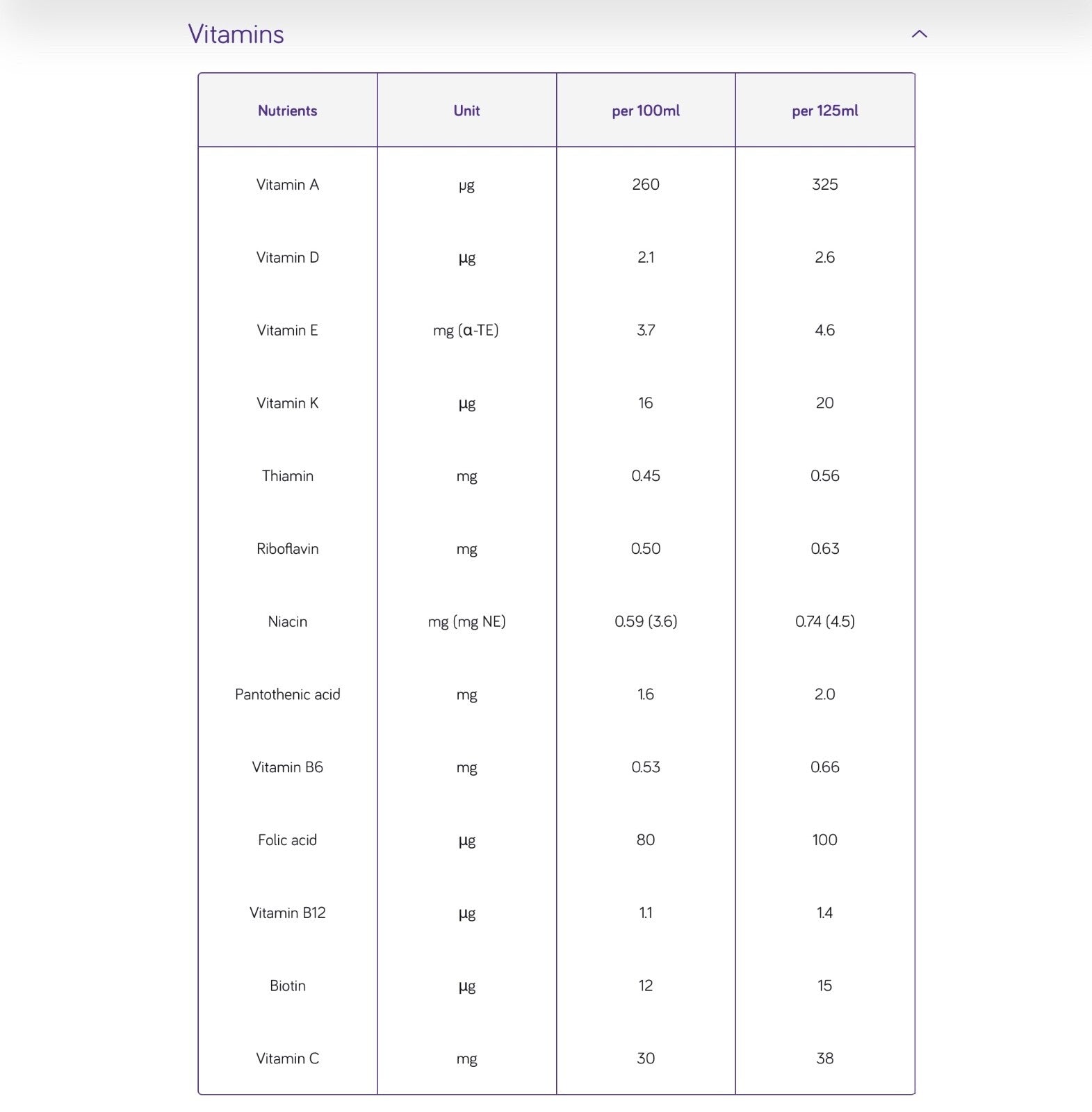 Vitamins

| Nutrients | Unit | per 100ml | per 125ml |
|---|---|---|---|
| Vitamin A | µg | 260 | 325 |
| Vitamin D | µg | 2.1 | 2.6 |
| Vitamin E | mg (α-TE) | 3.7 | 4.6 |
| Vitamin K | µg | 16 | 20 |
| Thiamin | mg | 0.45 | 0.56 |
| Riboflavin | mg | 0.50 | 0.63 |
| Niacin | mg (mg NE) | 0.59 (3.6) | 0.74 (4.5) |
| Pantothenic acid | mg | 1.6 | 2.0 |
| Vitamin B6 | mg | 0.53 | 0.66 |
| Folic acid | µg | 80 | 100 |
| Vitamin B12 | µg | 1.1 | 1.4 |
| Biotin | µg | 12 | 15 |
| Vitamin C | mg | 30 | 38 |